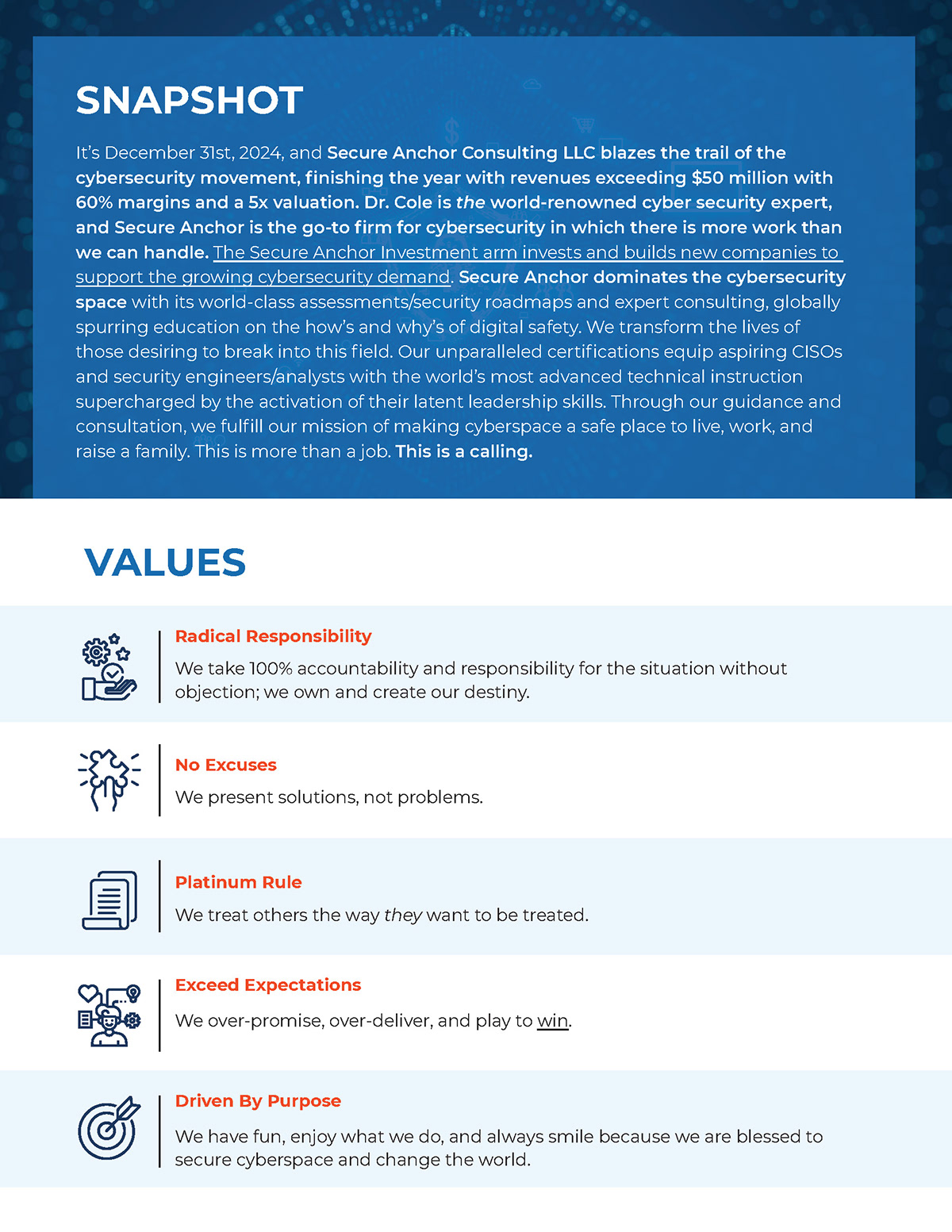 SNAPSHOT

It's December 31st, 2024, and Secure Anchor Consulting LLC blazes the trail of the cybersecurity movement, finishing the year with revenues exceeding $50 million with 60% margins and a 5x valuation. Dr. Cole is the world-renowned cyber security expert, and Secure Anchor is the go-to firm for cybersecurity in which there is more work than we can handle. The Secure Anchor Investment arm invests and builds new companies to support the growing cybersecurity demand. Secure Anchor dominates the cybersecurity space with its world-class assessments/security roadmaps and expert consulting, globally spurring education on the how's and why's of digital safety. We transform the lives of those desiring to break into this field. Our unparalleled certifications equip aspiring CISOs and security engineers/analysts with the world's most advanced technical instruction supercharged by the activation of their latent leadership skills. Through our guidance and consultation, we fulfill our mission of making cyberspace a safe place to live, work, and raise a family. This is more than a job. This is a calling.

VALUES

Radical Responsibility
We take 100% accountability and responsibility for the situation without objection; we own and create our destiny.

No Excuses
We present solutions, not problems.

Platinum Rule
We treat others the way they want to be treated.

Exceed Expectations
We over-promise, over-deliver, and play to win.

Driven By Purpose
We have fun, enjoy what we do, and always smile because we are blessed to secure cyberspace and change the world.